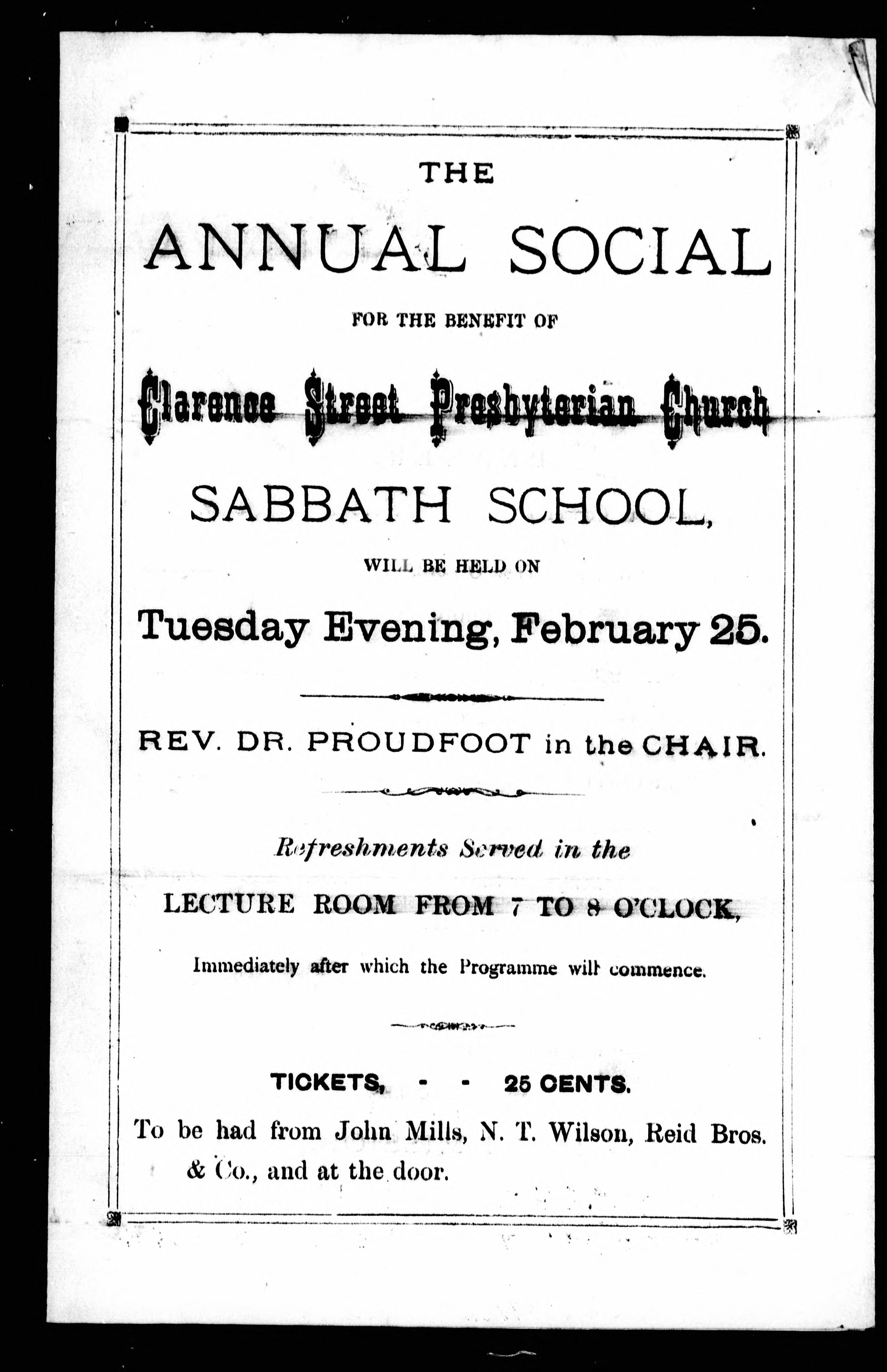 THE

ANNUAL SOCIAL

FOR THE BENEFIT OF

Clarence Street Presbyterian Church

SABBATH SCHOOL,

WILL BE HELD ON

Tuesday Evening, February 25.

REV. DR. PROUDFOOT in the CHAIR.

Refreshments Served in the

LECTURE ROOM FROM 7 TO 8 O'CLOCK,

Immediately after which the Programme will commence.

TICKETS, - - 25 CENTS.

To be had from John Mills, N. T. Wilson, Reid Bros. & Co., and at the door.